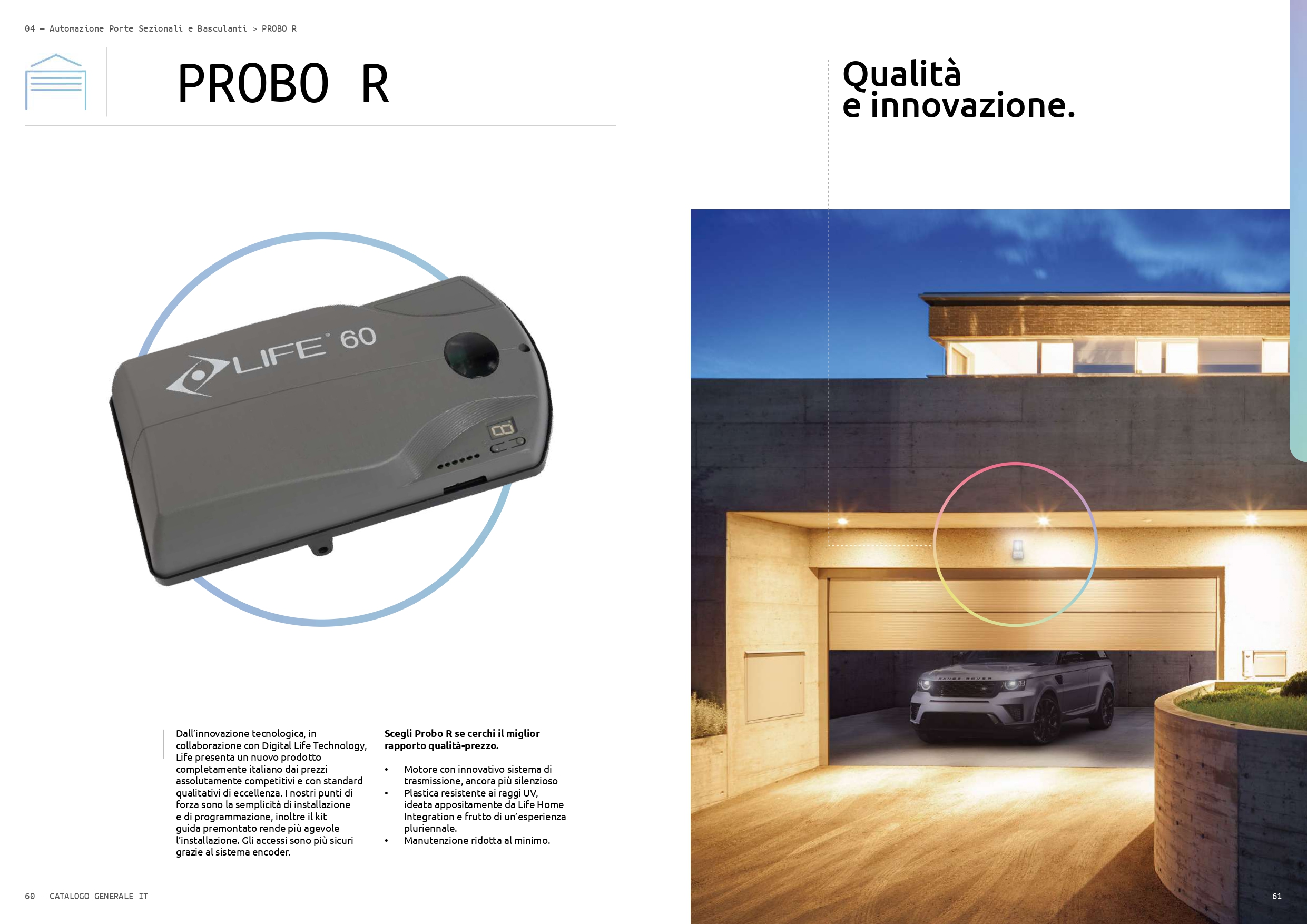 04 — Automazione Porte Sezionali e Basculanti > PROBO R

PROBO R

LIFE 60

Dall'innovazione tecnologica, in collaborazione con Digital Life Technology, Life presenta un nuovo prodotto completamente italiano dai prezzi assolutamente competitivi e con standard qualitativi di eccellenza. I nostri punti di forza sono la semplicità di installazione e di programmazione, inoltre il kit guida premontato rende più agevole l'installazione. Gli accessi sono più sicuri grazie al sistema encoder.

Scegli Probo R se cerchi il miglior rapporto qualità-prezzo.

• Motore con innovativo sistema di trasmissione, ancora più silenzioso
• Plastica resistente ai raggi UV, ideata appositamente da Life Home Integration e frutto di un'esperienza pluriennale.
• Manutenzione ridotta al minimo.

60 - CATALOGO GENERALE IT

Qualità e innovazione.

61